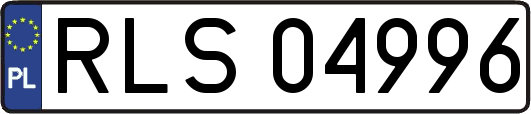 PL

RLS 04996